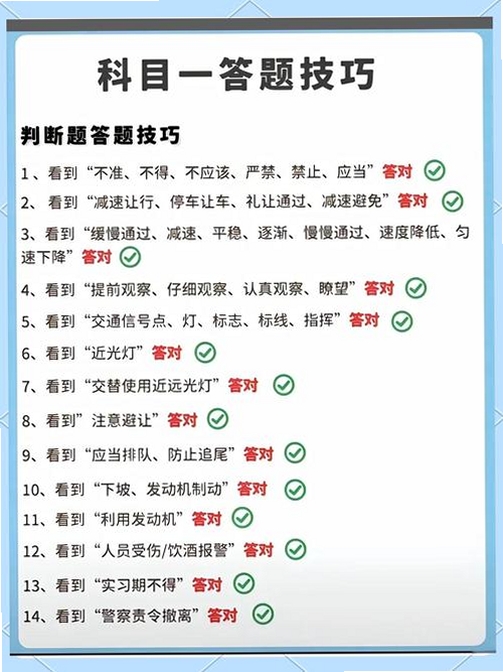 科目一答题技巧

判断题答题技巧

1、看到“不准、不得、不应该、严禁、禁止、应当”答对

2、看到“减速让行、停车让车、礼让通过、减速避免”答对

3、看到“缓慢通过、减速、平稳、逐渐、慢慢通过、速度降低、匀速下降”答对

4、看到“提前观察、仔细观察、认真观察、瞭望”答对

5、看到“交通信号点、灯、标志、标线、指挥”答对

6、看到“近光灯”答对

7、看到“交替使用近远光灯”答对

8、看到”注意避让”答对

9、看到“应当排队、防止追尾”答对

10、看到“下坡、发动机制动”答对

11、看到“利用发动机”答对

12、看到“人员受伤/饮酒报警”答对

13、看到“实习期不得”答对

14、看到“警察责令撤离”答对